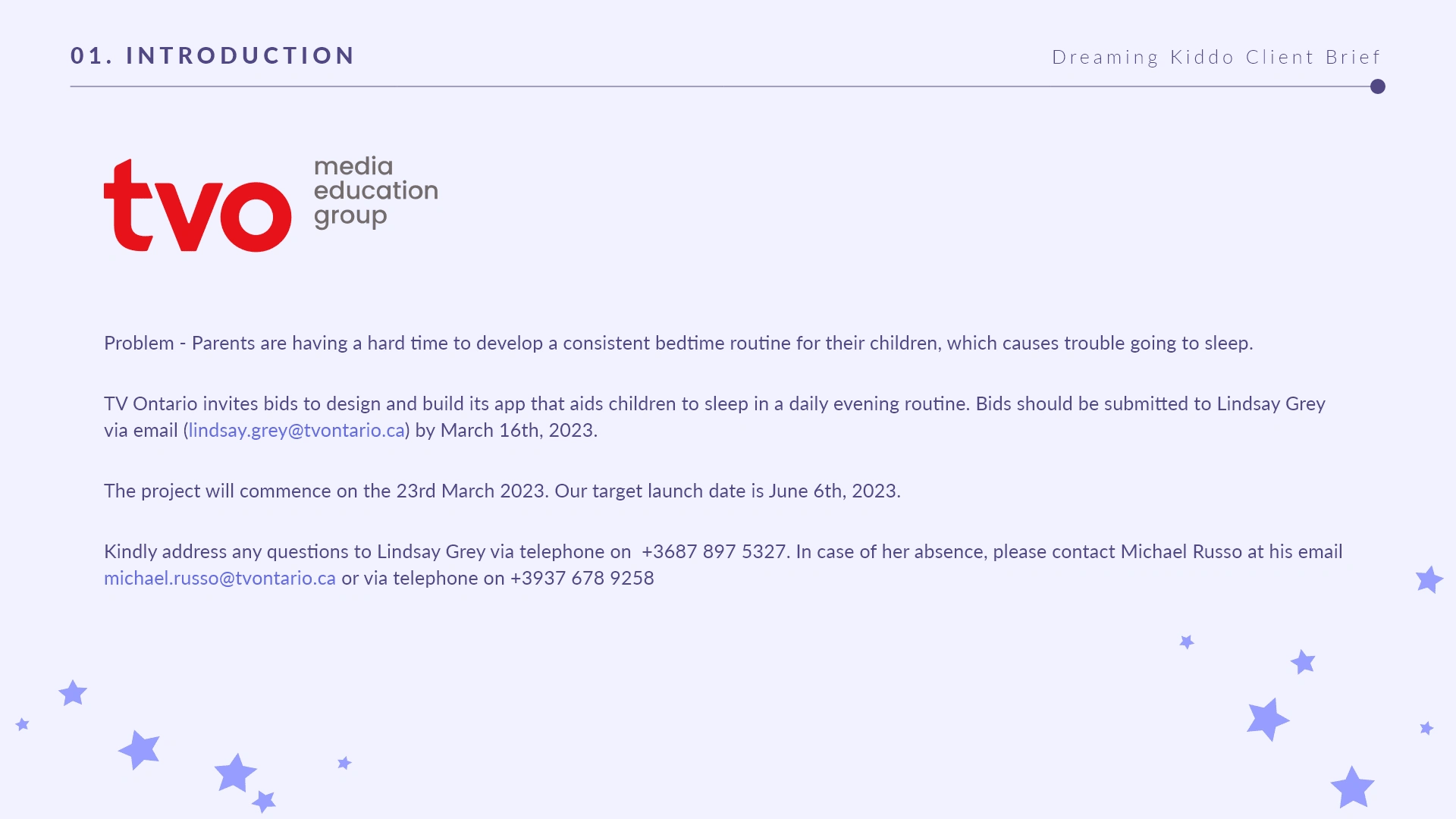 01. INTRODUCTION

Dreaming Kiddo Client Brief

tvo media education group

Problem - Parents are having a hard time to develop a consistent bedtime routine for their children, which causes trouble going to sleep.

TV Ontario invites bids to design and build its app that aids children to sleep in a daily evening routine. Bids should be submitted to Lindsay Grey via email (lindsay.grey@tvontario.ca) by March 16th, 2023.

The project will commence on the 23rd March 2023. Our target launch date is June 6th, 2023.

Kindly address any questions to Lindsay Grey via telephone on +3687 897 5327. In case of her absence, please contact Michael Russo at his email michael.russo@tvontario.ca or via telephone on +3937 678 9258